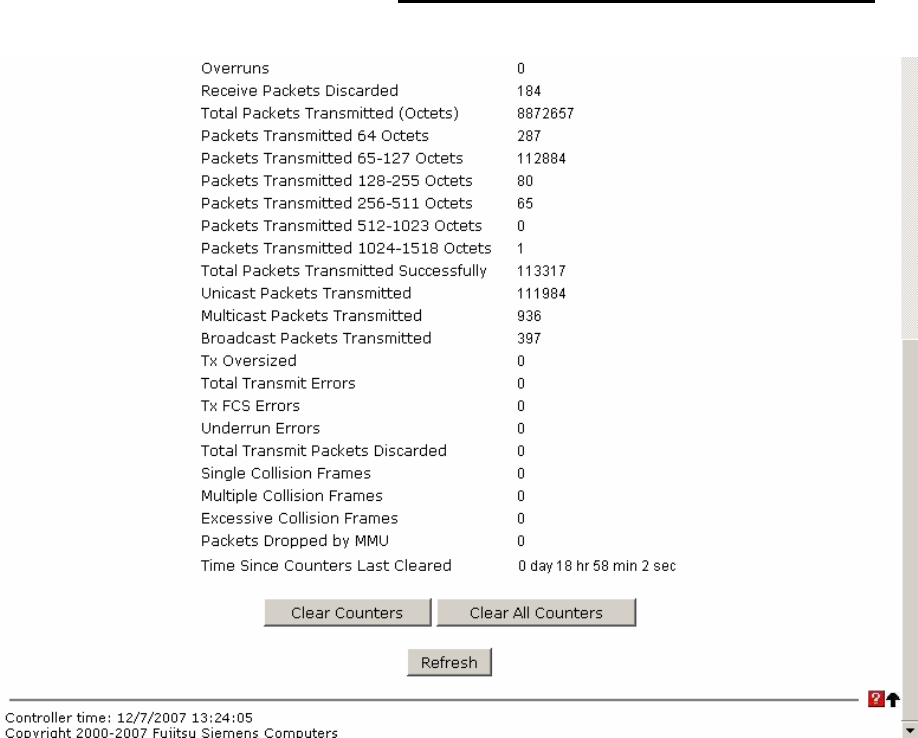 | | |
|---|---|
| Overruns | 0 |
| Receive Packets Discarded | 184 |
| Total Packets Transmitted (Octets) | 8872657 |
| Packets Transmitted 64 Octets | 287 |
| Packets Transmitted 65-127 Octets | 112884 |
| Packets Transmitted 128-255 Octets | 80 |
| Packets Transmitted 256-511 Octets | 65 |
| Packets Transmitted 512-1023 Octets | 0 |
| Packets Transmitted 1024-1518 Octets | 1 |
| Total Packets Transmitted Successfully | 113317 |
| Unicast Packets Transmitted | 111984 |
| Multicast Packets Transmitted | 936 |
| Broadcast Packets Transmitted | 397 |
| Tx Oversized | 0 |
| Total Transmit Errors | 0 |
| Tx FCS Errors | 0 |
| Underrun Errors | 0 |
| Total Transmit Packets Discarded | 0 |
| Single Collision Frames | 0 |
| Multiple Collision Frames | 0 |
| Excessive Collision Frames | 0 |
| Packets Dropped by MMU | 0 |
| Time Since Counters Last Cleared | 0 day 18 hr 58 min 2 sec |

Clear Counters Clear All Counters

Refresh

?

Controller time: 12/7/2007 13:24:05
Copyright 2000-2007 Fujitsu Siemens Computers